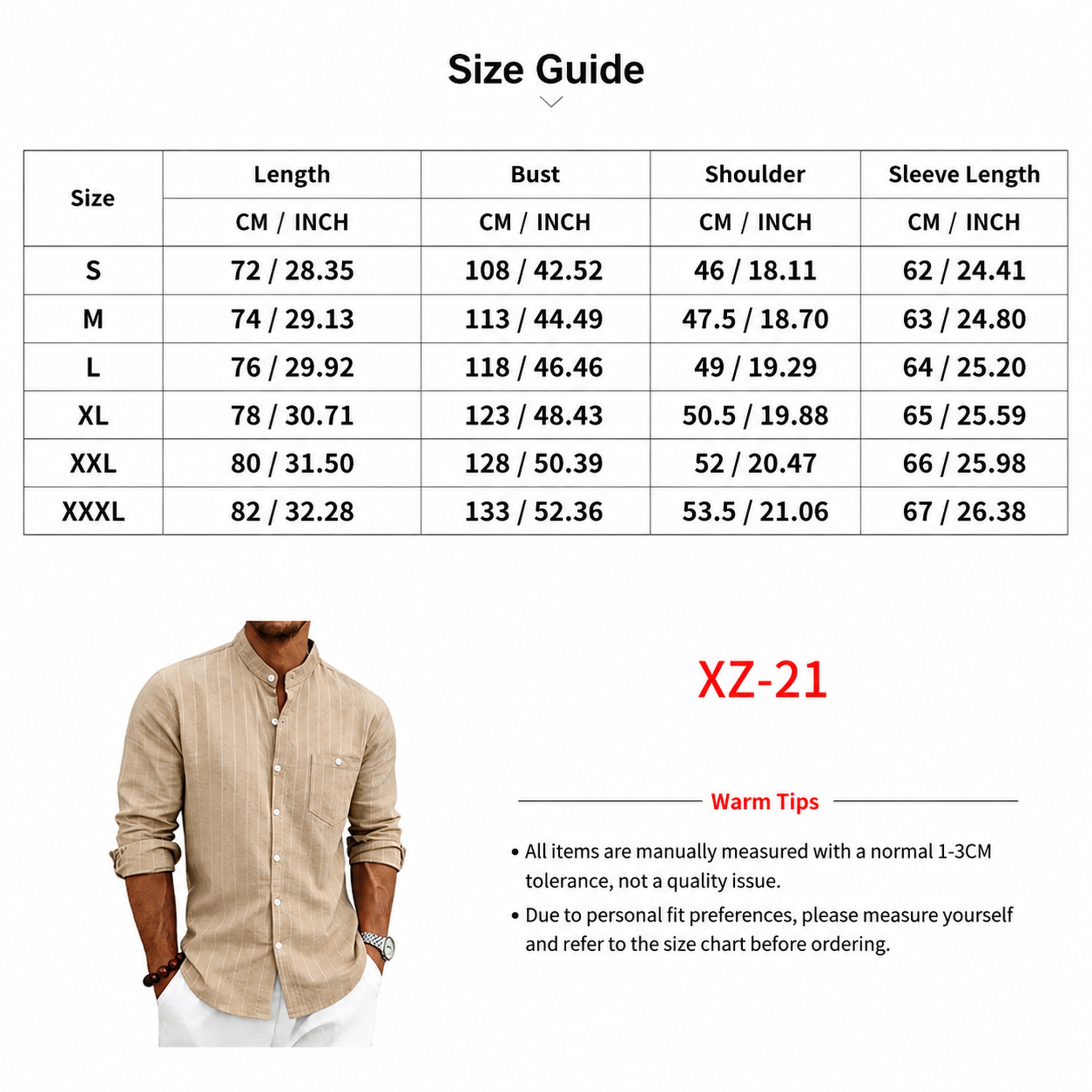 Size Guide

| Size | Length | Bust | Shoulder | Sleeve Length |
|---|---|---|---|---|
| | CM / INCH | CM / INCH | CM / INCH | CM / INCH |
| S | 72 / 28.35 | 108 / 42.52 | 46 / 18.11 | 62 / 24.41 |
| M | 74 / 29.13 | 113 / 44.49 | 47.5 / 18.70 | 63 / 24.80 |
| L | 76 / 29.92 | 118 / 46.46 | 49 / 19.29 | 64 / 25.20 |
| XL | 78 / 30.71 | 123 / 48.43 | 50.5 / 19.88 | 65 / 25.59 |
| XXL | 80 / 31.50 | 128 / 50.39 | 52 / 20.47 | 66 / 25.98 |
| XXXL | 82 / 32.28 | 133 / 52.36 | 53.5 / 21.06 | 67 / 26.38 |

XZ-21

Warm Tips

• All items are manually measured with a normal 1-3CM tolerance, not a quality issue.

• Due to personal fit preferences, please measure yourself and refer to the size chart before ordering.